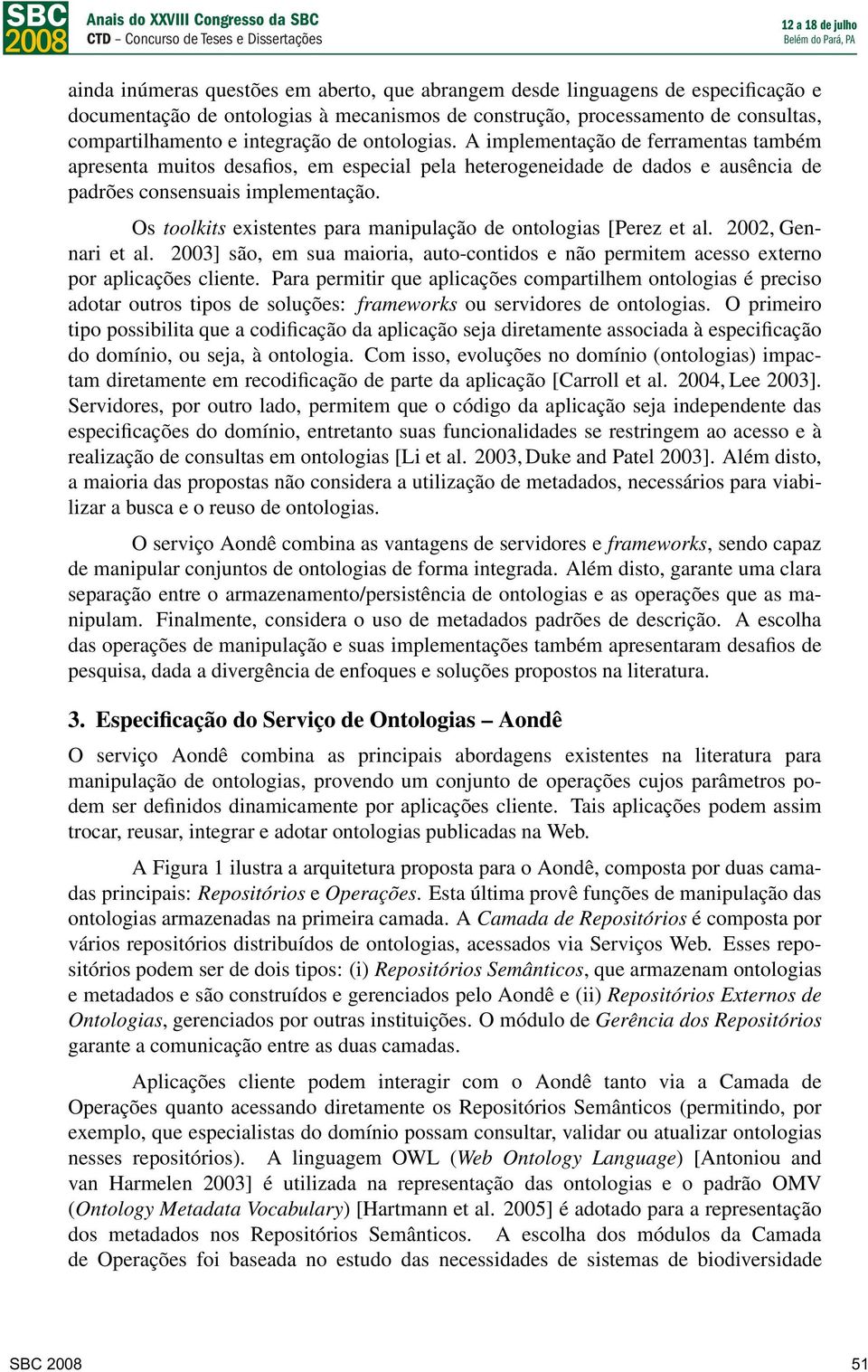 SBC 2008

Anais do XXVIII Congresso da SBC
CTD – Concurso de Teses e Dissertações

12 a 18 de julho
Belém do Pará, PA

ainda inúmeras questões em aberto, que abrangem desde linguagens de especificação e documentação de ontologias à mecanismos de construção, processamento de consultas, compartilhamento e integração de ontologias. A implementação de ferramentas também apresenta muitos desafios, em especial pela heterogeneidade de dados e ausência de padrões consensuais implementação.

Os toolkits existentes para manipulação de ontologias [Perez et al. 2002, Gennari et al. 2003] são, em sua maioria, auto-contidos e não permitem acesso externo por aplicações cliente. Para permitir que aplicações compartilhem ontologias é preciso adotar outros tipos de soluções: frameworks ou servidores de ontologias. O primeiro tipo possibilita que a codificação da aplicação seja diretamente associada à especificação do domínio, ou seja, à ontologia. Com isso, evoluções no domínio (ontologias) impactam diretamente em recodificação de parte da aplicação [Carroll et al. 2004, Lee 2003]. Servidores, por outro lado, permitem que o código da aplicação seja independente das especificações do domínio, entretanto suas funcionalidades se restringem ao acesso e à realização de consultas em ontologias [Li et al. 2003, Duke and Patel 2003]. Além disto, a maioria das propostas não considera a utilização de metadados, necessários para viabilizar a busca e o reuso de ontologias.

O serviço Aondê combina as vantagens de servidores e frameworks, sendo capaz de manipular conjuntos de ontologias de forma integrada. Além disto, garante uma clara separação entre o armazenamento/persistência de ontologias e as operações que as manipulam. Finalmente, considera o uso de metadados padrões de descrição. A escolha das operações de manipulação e suas implementações também apresentaram desafios de pesquisa, dada a divergência de enfoques e soluções propostos na literatura.

3. Especificação do Serviço de Ontologias – Aondê

O serviço Aondê combina as principais abordagens existentes na literatura para manipulação de ontologias, provendo um conjunto de operações cujos parâmetros podem ser definidos dinamicamente por aplicações cliente. Tais aplicações podem assim trocar, reusar, integrar e adotar ontologias publicadas na Web.

A Figura 1 ilustra a arquitetura proposta para o Aondê, composta por duas camadas principais: Repositórios e Operações. Esta última provê funções de manipulação das ontologias armazenadas na primeira camada. A Camada de Repositórios é composta por vários repositórios distribuídos de ontologias, acessados via Serviços Web. Esses repositórios podem ser de dois tipos: (i) Repositórios Semânticos, que armazenam ontologias e metadados e são construídos e gerenciados pelo Aondê e (ii) Repositórios Externos de Ontologias, gerenciados por outras instituições. O módulo de Gerência dos Repositórios garante a comunicação entre as duas camadas.

Aplicações cliente podem interagir com o Aondê tanto via a Camada de Operações quanto acessando diretamente os Repositórios Semânticos (permitindo, por exemplo, que especialistas do domínio possam consultar, validar ou atualizar ontologias nesses repositórios). A linguagem OWL (Web Ontology Language) [Antoniou and van Harmelen 2003] é utilizada na representação das ontologias e o padrão OMV (Ontology Metadata Vocabulary) [Hartmann et al. 2005] é adotado para a representação dos metadados nos Repositórios Semânticos. A escolha dos módulos da Camada de Operações foi baseada no estudo das necessidades de sistemas de biodiversidade

SBC 2008

51